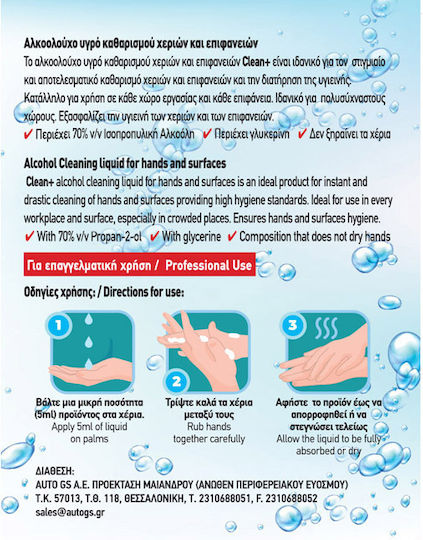 Αλκοολούχο υγρό καθαρισμού χεριών και επιφανειών

Το αλκοολούχο υγρό καθαρισμού χεριών και επιφανειών Clean+ είναι ιδανικό για τον στιγμιαίο και αποτελεσματικό καθαρισμό χεριών και επιφανειών και την διατήρηση της υγιεινής. Κατάλληλο για χρήση σε κάθε χώρο εργασίας και κάθε επιφάνεια. Ιδανικό για πολυσύχναστους χώρους. Εξασφαλίζει την υγιεινή των χεριών και των επιφανειών.

✔ Περιέχει 70% v/v Ισοπροπυλική Αλκοόλη ✔ Περιέχει γλυκερίνη ✔ Δεν ξηραίνει τα χέρια

Alcohol Cleaning liquid for hands and surfaces

Clean+ alcohol cleaning liquid for hands and surfaces is an ideal product for instant and drastic cleaning of hands and surfaces providing high hygiene standards. Ideal for use in every workplace and surface, especially in crowded places. Ensures hands and surfaces hygiene.

✔ With 70% v/v Propan-2-ol ✔ With glycerine ✔ Composition that does not dry hands

Για επαγγελματική χρήση / Professional Use

Οδηγίες χρήσης: / Directions for use:

1

Βάλτε μια μικρή ποσότητα (5ml) προϊόντος στα χέρια.
Apply 5ml of liquid on palms

2

Τρίψτε καλά τα χέρια μεταξύ τους
Rub hands together carefully

3

Αφήστε το προϊόν έως να απορροφηθεί ή να στεγνώσει τελείως
Allow the liquid to be fully absorbed or dry

ΔΙΑΘΕΣΗ:
AUTO GS A.E. ΠΡΟΕΚΤΑΣΗ ΜΑΙΑΝΔΡΟΥ (ΑΝΩΘΕΝ ΠΕΡΙΦΕΡΕΙΑΚΟΥ ΕΥΟΣΜΟΥ)
Τ.Κ. 57013, Τ.Θ. 118, ΘΕΣΣΑΛΟΝΙΚΗ, Τ. 2310688051, F. 2310688052
sales@autogs.gr